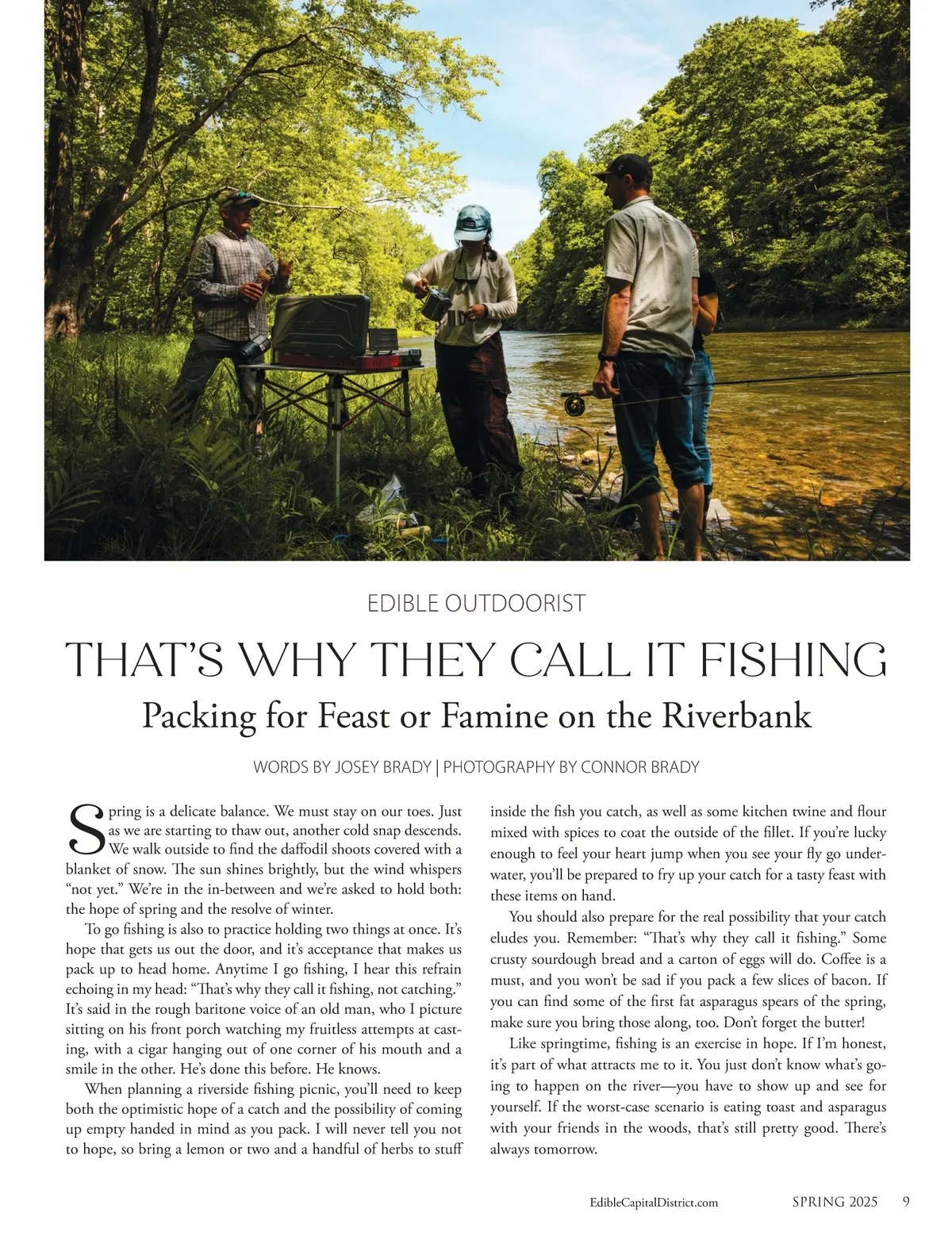 EDIBLE OUTDOORIST

THAT'S WHY THEY CALL IT FISHING

Packing for Feast or Famine on the Riverbank

WORDS BY JOSEY BRADY | PHOTOGRAPHY BY CONNOR BRADY

Spring is a delicate balance. We must stay on our toes. Just as we are starting to thaw out, another cold snap descends. We walk outside to find the daffodil shoots covered with a blanket of snow. The sun shines brightly, but the wind whispers "not yet." We're in the in-between and we're asked to hold both: the hope of spring and the resolve of winter.

To go fishing is also to practice holding two things at once. It's hope that gets us out the door, and it's acceptance that makes us pack up to head home. Anytime I go fishing, I hear this refrain echoing in my head: "That's why they call it fishing, not catching." It's said in the rough baritone voice of an old man, who I picture sitting on his front porch watching my fruitless attempts at casting, with a cigar hanging out of one corner of his mouth and a smile in the other. He's done this before. He knows.

When planning a riverside fishing picnic, you'll need to keep both the optimistic hope of a catch and the possibility of coming up empty handed in mind as you pack. I will never tell you not to hope, so bring a lemon or two and a handful of herbs to stuff inside the fish you catch, as well as some kitchen twine and flour mixed with spices to coat the outside of the fillet. If you're lucky enough to feel your heart jump when you see your fly go underwater, you'll be prepared to fry up your catch for a tasty feast with these items on hand.

You should also prepare for the real possibility that your catch eludes you. Remember: "That's why they call it fishing." Some crusty sourdough bread and a carton of eggs will do. Coffee is a must, and you won't be sad if you pack a few slices of bacon. If you can find some of the first fat asparagus spears of the spring, make sure you bring those along, too. Don't forget the butter!

Like springtime, fishing is an exercise in hope. If I'm honest, it's part of what attracts me to it. You just don't know what's going to happen on the river—you have to show up and see for yourself. If the worst-case scenario is eating toast and asparagus with your friends in the woods, that's still pretty good. There's always tomorrow.

EdibleCapitalDistrict.com SPRING 2025 9